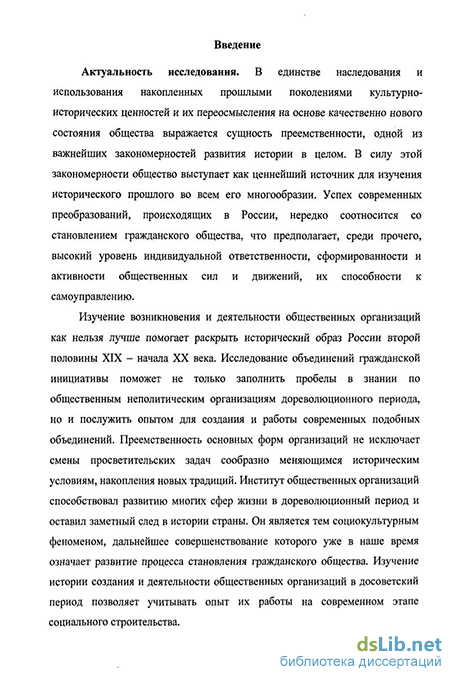 Введение

Актуальность исследования. В единстве наследования и использования накопленных прошлыми поколениями культурно-исторических ценностей и их переосмысления на основе качественно нового состояния общества выражается сущность преемственности, одной из важнейших закономерностей развития истории в целом. В силу этой закономерности общество выступает как ценнейший источник для изучения исторического прошлого во всем его многообразии. Успех современных преобразований, происходящих в России, нередко соотносится со становлением гражданского общества, что предполагает, среди прочего, высокий уровень индивидуальной ответственности, сформированности и активности общественных сил и движений, их способности к самоуправлению.

Изучение возникновения и деятельности общественных организаций как нельзя лучше помогает раскрыть исторический образ России второй половины XIX – начала XX века. Исследование объединений гражданской инициативы поможет не только заполнить пробелы в знании по общественным неполитическим организациям дореволюционного периода, но и послужить опытом для создания и работы современных подобных объединений. Преемственность основных форм организаций не исключает смены просветительских задач сообразно меняющимся историческим условиям, накопления новых традиций. Институт общественных организаций способствовал развитию многих сфер жизни в дореволюционный период и оставил заметный след в истории страны. Он является тем социокультурным феноменом, дальнейшее совершенствование которого уже в наше время означает развитие процесса становления гражданского общества. Изучение истории создания и деятельности общественных организаций в досоветский период позволяет учитывать опыт их работы на современном этапе социального строительства.

dsLib.net
библиотека диссертаций